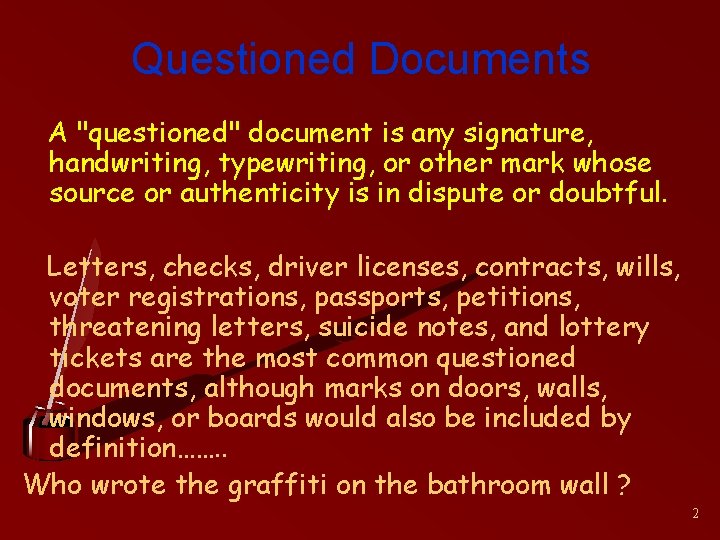 Questioned Documents

A "questioned" document is any signature, handwriting, typewriting, or other mark whose source or authenticity is in dispute or doubtful.

Letters, checks, driver licenses, contracts, wills, voter registrations, passports, petitions, threatening letters, suicide notes, and lottery tickets are the most common questioned documents, although marks on doors, walls, windows, or boards would also be included by definition……..

Who wrote the graffiti on the bathroom wall ?

2